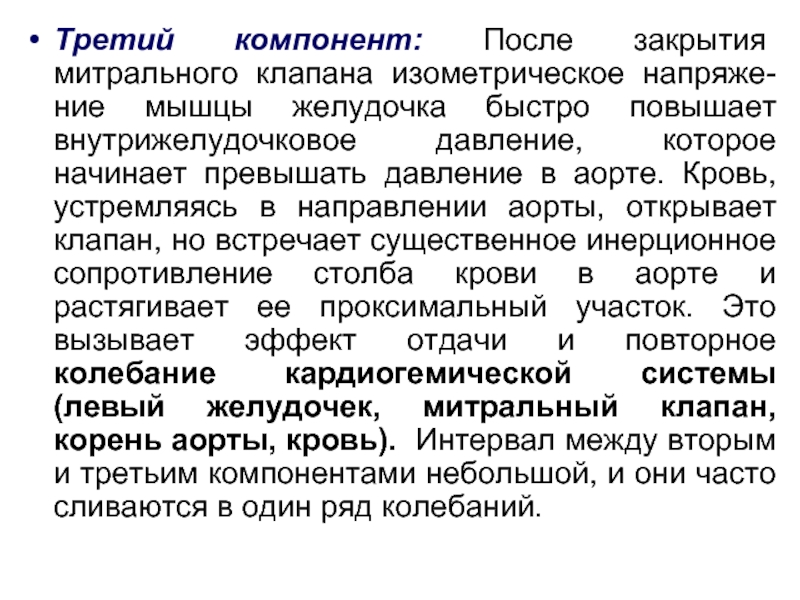 • Третий компонент: После закрытия митрального клапана изометрическое напряжение мышцы желудочка быстро повышает внутрижелудочковое давление, которое начинает превышать давление в аорте. Кровь, устремляясь в направлении аорты, открывает клапан, но встречает существенное инерционное сопротивление столба крови в аорте и растягивает ее проксимальный участок. Это вызывает эффект отдачи и повторное колебание кардиогемической системы (левый желудочек, митральный клапан, корень аорты, кровь). Интервал между вторым и третьим компонентами небольшой, и они часто сливаются в один ряд колебаний.